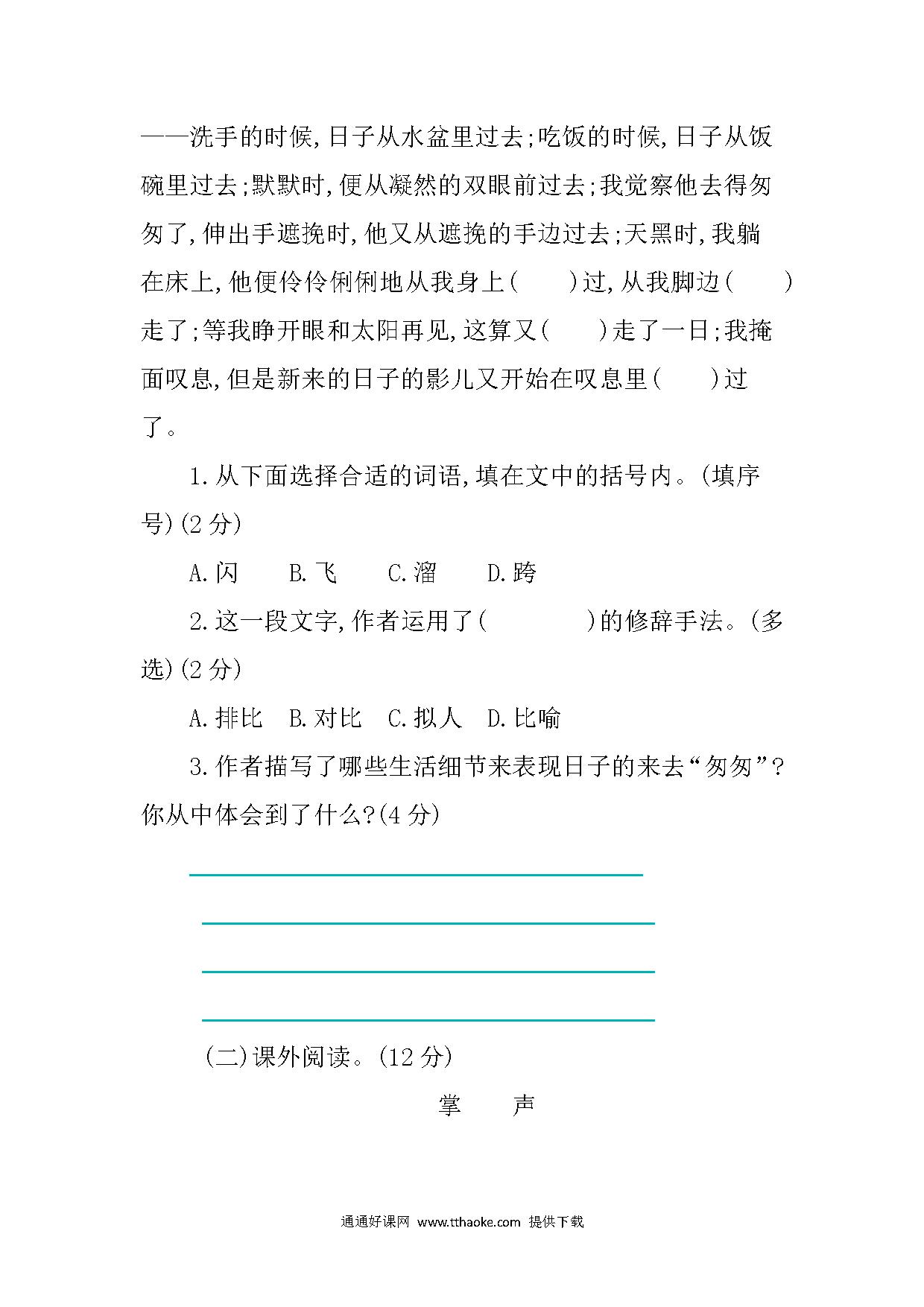 ——洗手的时候,日子从水盆里过去;吃饭的时候,日子从饭碗里过去;默默时,便从凝然的双眼前过去;我觉察他去得匆匆了,伸出手遮挽时,他又从遮挽的手边过去;天黑时,我躺在床上,他便伶伶俐俐地从我身上(　　)过,从我脚边(　　)走了;等我睁开眼和太阳再见,这算又(　　)走了一日;我掩面叹息,但是新来的日子的影儿又开始在叹息里(　　)过了。

1.从下面选择合适的词语,填在文中的括号内。(填序号)(2分)

A.闪　B.飞　C.溜　D.跨

2.这一段文字,作者运用了(　　　　)的修辞手法。(多选)(2分)

A.排比　B.对比　C.拟人　D.比喻

3.作者描写了哪些生活细节来表现日子的来去“匆匆”?你从中体会到了什么?(4分)

(二)课外阅读。(12分)

掌　声

通通好课网 www.tthaoke.com 提供下载